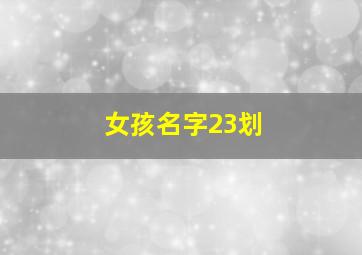 女孩名字23划